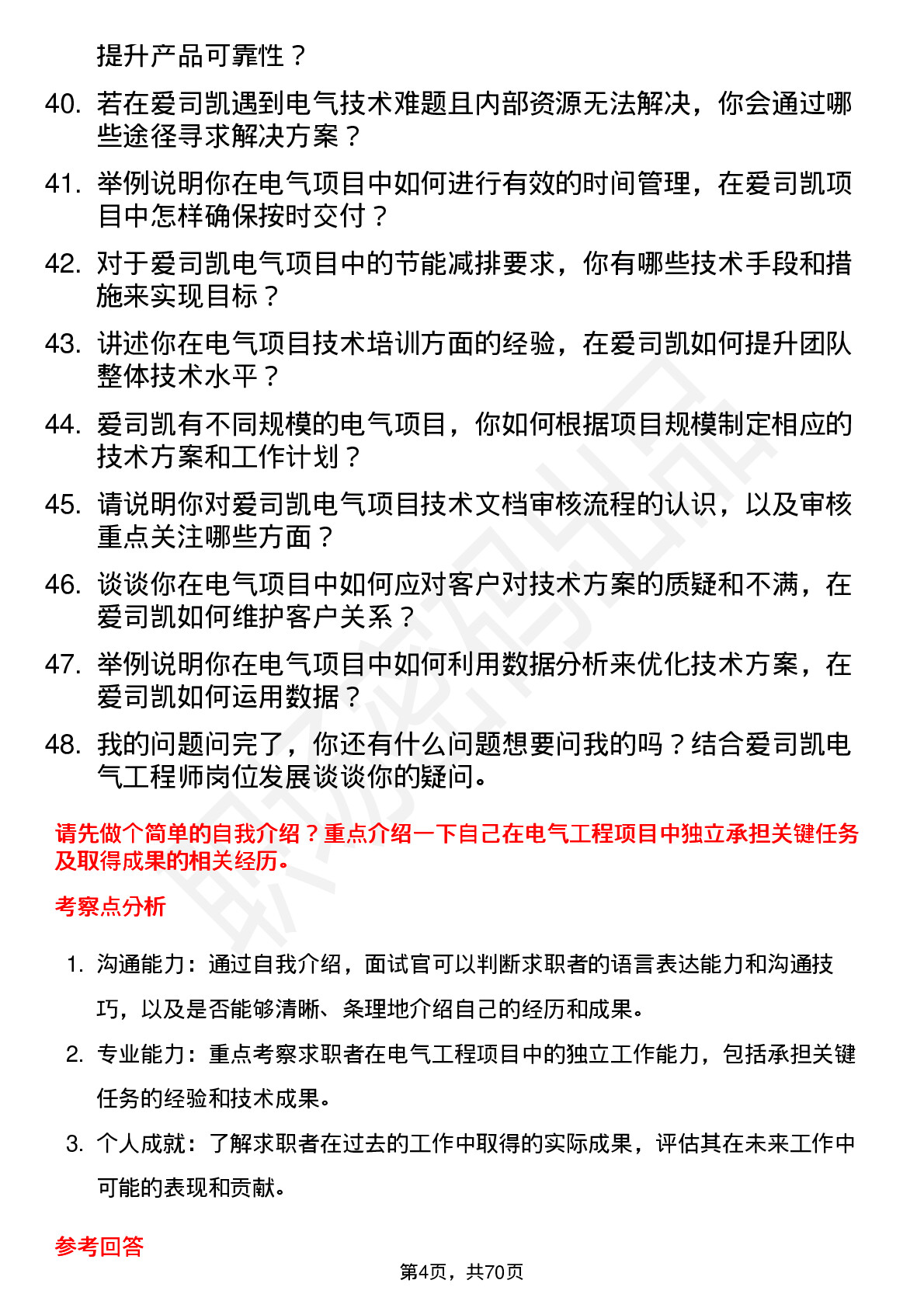 提升产品可靠性？

40. 若在爱司凯遇到电气技术难题且内部资源无法解决，你会通过哪些途径寻求解决方案？

41. 举例说明你在电气项目中如何进行有效的时间管理，在爱司凯项目中怎样确保按时交付？

42. 对于爱司凯电气项目中的节能减排要求，你有哪些技术手段和措施来实现目标？

43. 讲述你在电气项目技术培训方面的经验，在爱司凯如何提升团队整体技术水平？

44. 爱司凯有不同规模的电气项目，你如何根据项目规模制定相应的技术方案和工作计划？

45. 请说明你对爱司凯电气项目技术文档审核流程的认识，以及审核重点关注哪些方面？

46. 谈谈你在电气项目中如何应对客户对技术方案的质疑和不满，在爱司凯如何维护客户关系？

47. 举例说明你在电气项目中如何利用数据分析来优化技术方案，在爱司凯如何运用数据？

48. 我的问题问完了，你还有什么问题想要问我的吗？结合爱司凯电气工程师岗位发展谈谈你的疑问。

请先做个简单的自我介绍？重点介绍一下自己在电气工程项目中独立承担关键任务及取得成果的相关经历。

考察点分析

1. 沟通能力：通过自我介绍，面试官可以判断求职者的语言表达能力和沟通技巧，以及是否能够清晰、条理地介绍自己的经历和成果。

2. 专业能力：重点考察求职者在电气工程项目中的独立工作能力，包括承担关键任务的经验和技术成果。

3. 个人成就：了解求职者在过去的工作中取得的实际成果，评估其在未来工作中可能的表现和贡献。

参考回答

第4页，共70页